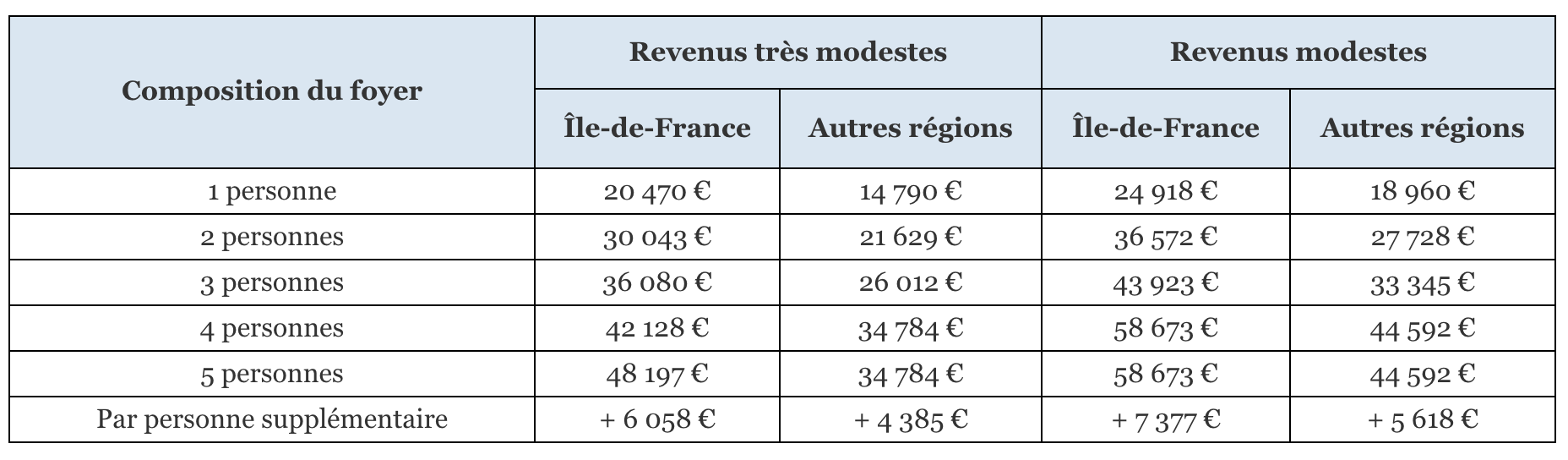 | Composition du foyer | Revenus très modestes | | Revenus modestes | |
|---|---|---|---|---|
| | Île-de-France | Autres régions | Île-de-France | Autres régions |
| 1 personne | 20 470 € | 14 790 € | 24 918 € | 18 960 € |
| 2 personnes | 30 043 € | 21 629 € | 36 572 € | 27 728 € |
| 3 personnes | 36 080 € | 26 012 € | 43 923 € | 33 345 € |
| 4 personnes | 42 128 € | 34 784 € | 58 673 € | 44 592 € |
| 5 personnes | 48 197 € | 34 784 € | 58 673 € | 44 592 € |
| Par personne supplémentaire | + 6 058 € | + 4 385 € | + 7 377 € | + 5 618 € |